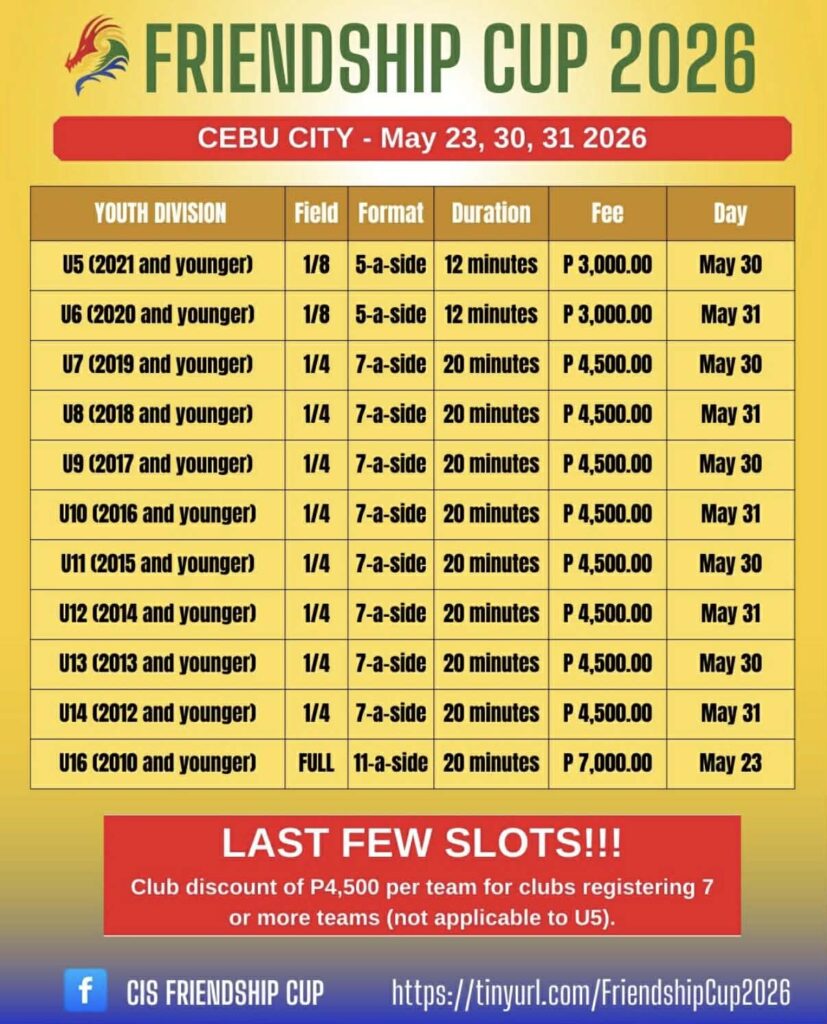 FRIENDSHIP CUP 2026

CEBU CITY - May 23, 30, 31 2026

| YOUTH DIVISION | Field | Format | Duration | Fee | Day |
|---|---|---|---|---|---|
| U5 (2021 and younger) | 1/8 | 5-a-side | 12 minutes | P 3,000.00 | May 30 |
| U6 (2020 and younger) | 1/8 | 5-a-side | 12 minutes | P 3,000.00 | May 31 |
| U7 (2019 and younger) | 1/4 | 7-a-side | 20 minutes | P 4,500.00 | May 30 |
| U8 (2018 and younger) | 1/4 | 7-a-side | 20 minutes | P 4,500.00 | May 31 |
| U9 (2017 and younger) | 1/4 | 7-a-side | 20 minutes | P 4,500.00 | May 30 |
| U10 (2016 and younger) | 1/4 | 7-a-side | 20 minutes | P 4,500.00 | May 31 |
| U11 (2015 and younger) | 1/4 | 7-a-side | 20 minutes | P 4,500.00 | May 30 |
| U12 (2014 and younger) | 1/4 | 7-a-side | 20 minutes | P 4,500.00 | May 31 |
| U13 (2013 and younger) | 1/4 | 7-a-side | 20 minutes | P 4,500.00 | May 30 |
| U14 (2012 and younger) | 1/4 | 7-a-side | 20 minutes | P 4,500.00 | May 31 |
| U16 (2010 and younger) | FULL | 11-a-side | 20 minutes | P 7,000.00 | May 23 |

LAST FEW SLOTS!!!

Club discount of P4,500 per team for clubs registering 7 or more teams (not applicable to U5).

f CIS FRIENDSHIP CUP https://tinyurl.com/FriendshipCup2026